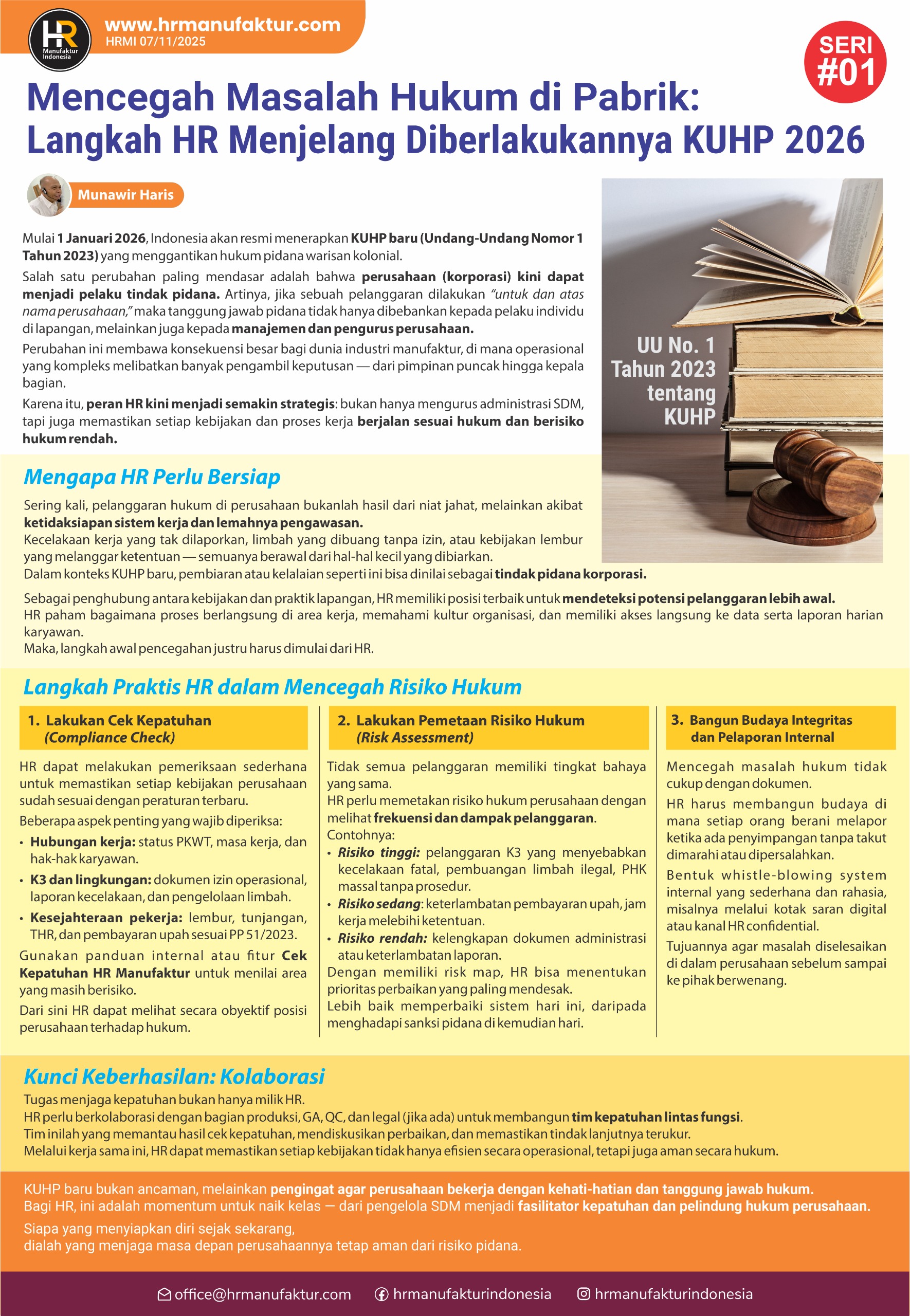 HR Manufaktur Indonesia

www.hrmanufaktur.com
HRMI 07/11/2025

SERI #01

Mencegah Masalah Hukum di Pabrik: Langkah HR Menjelang Diberlakukannya KUHP 2026

Munawir Haris

Mulai 1 Januari 2026, Indonesia akan resmi menerapkan KUHP baru (Undang-Undang Nomor 1 Tahun 2023) yang menggantikan hukum pidana warisan kolonial.

Salah satu perubahan paling mendasar adalah bahwa perusahaan (korporasi) kini dapat menjadi pelaku tindak pidana. Artinya, jika sebuah pelanggaran dilakukan "untuk dan atas nama perusahaan," maka tanggung jawab pidana tidak hanya dibebankan kepada pelaku individu di lapangan, melainkan juga kepada manajemen dan pengurus perusahaan.

Perubahan ini membawa konsekuensi besar bagi dunia industri manufaktur, di mana operasional yang kompleks melibatkan banyak pengambil keputusan — dari pimpinan puncak hingga kepala bagian.

Karena itu, peran HR kini menjadi semakin strategis: bukan hanya mengurus administrasi SDM, tapi juga memastikan setiap kebijakan dan proses kerja berjalan sesuai hukum dan berisiko hukum rendah.

UU No. 1 Tahun 2023 tentang KUHP

Mengapa HR Perlu Bersiap

Sering kali, pelanggaran hukum di perusahaan bukanlah hasil dari niat jahat, melainkan akibat ketidaksiapan sistem kerja dan lemahnya pengawasan.
Kecelakaan kerja yang tak dilaporkan, limbah yang dibuang tanpa izin, atau kebijakan lembur yang melanggar ketentuan — semuanya berawal dari hal-hal kecil yang dibiarkan.
Dalam konteks KUHP baru, pembiaran atau kelalaian seperti ini bisa dinilai sebagai tindak pidana korporasi.

Sebagai penghubung antara kebijakan dan praktik lapangan, HR memiliki posisi terbaik untuk mendeteksi potensi pelanggaran lebih awal.
HR paham bagaimana proses berlangsung di area kerja, memahami kultur organisasi, dan memiliki akses langsung ke data serta laporan harian karyawan.
Maka, langkah awal pencegahan justru harus dimulai dari HR.

Langkah Praktis HR dalam Mencegah Risiko Hukum

1. Lakukan Cek Kepatuhan (Compliance Check)

HR dapat melakukan pemeriksaan sederhana untuk memastikan setiap kebijakan perusahaan sudah sesuai dengan peraturan terbaru.
Beberapa aspek penting yang wajib diperiksa:
• Hubungan kerja: status PKWT, masa kerja, dan hak-hak karyawan.
• K3 dan lingkungan: dokumen izin operasional, laporan kecelakaan, dan pengelolaan limbah.
• Kesejahteraan pekerja: lembur, tunjangan, THR, dan pembayaran upah sesuai PP 51/2023.
Gunakan panduan internal atau fitur Cek Kepatuhan HR Manufaktur untuk menilai area yang masih berisiko.
Dari sini HR dapat melihat secara obyektif posisi perusahaan terhadap hukum.

2. Lakukan Pemetaan Risiko Hukum (Risk Assessment)

Tidak semua pelanggaran memiliki tingkat bahaya yang sama.
HR perlu memetakan risiko hukum perusahaan dengan melihat frekuensi dan dampak pelanggaran.
Contohnya:
• Risiko tinggi: pelanggaran K3 yang menyebabkan kecelakaan fatal, pembuangan limbah ilegal, PHK massal tanpa prosedur.
• Risiko sedang: keterlambatan pembayaran upah, jam kerja melebihi ketentuan.
• Risiko rendah: kelengkapan dokumen administrasi atau keterlambatan laporan.
Dengan memiliki risk map, HR bisa menentukan prioritas perbaikan yang paling mendesak.
Lebih baik memperbaiki sistem hari ini, daripada menghadapi sanksi pidana di kemudian hari.

3. Bangun Budaya Integritas dan Pelaporan Internal

Mencegah masalah hukum tidak cukup dengan dokumen.
HR harus membangun budaya di mana setiap orang berani melapor ketika ada penyimpangan tanpa takut dimarahi atau dipersalahkan.
Bentuk whistle-blowing system internal yang sederhana dan rahasia, misalnya melalui kotak saran digital atau kanal HR confidential.
Tujuannya agar masalah diselesaikan di dalam perusahaan sebelum sampai ke pihak berwenang.

Kunci Keberhasilan: Kolaborasi

Tugas menjaga kepatuhan bukan hanya milik HR.
HR perlu berkolaborasi dengan bagian produksi, GA, QC, dan legal (jika ada) untuk membangun tim kepatuhan lintas fungsi.
Tim inilah yang memantau hasil cek kepatuhan, mendiskusikan perbaikan, dan memastikan tindak lanjutnya terukur.
Melalui kerja sama ini, HR dapat memastikan setiap kebijakan tidak hanya efisien secara operasional, tetapi juga aman secara hukum.

KUHP baru bukan ancaman, melainkan pengingat agar perusahaan bekerja dengan kehati-hatian dan tanggung jawab hukum.
Bagi HR, ini adalah momentum untuk naik kelas — dari pengelola SDM menjadi fasilitator kepatuhan dan pelindung hukum perusahaan.

Siapa yang menyiapkan diri sejak sekarang,
dialah yang menjaga masa depan perusahaannya tetap aman dari risiko pidana.

office@hrmanufaktur.com hrmanufakturindonesia hrmanufakturindonesia